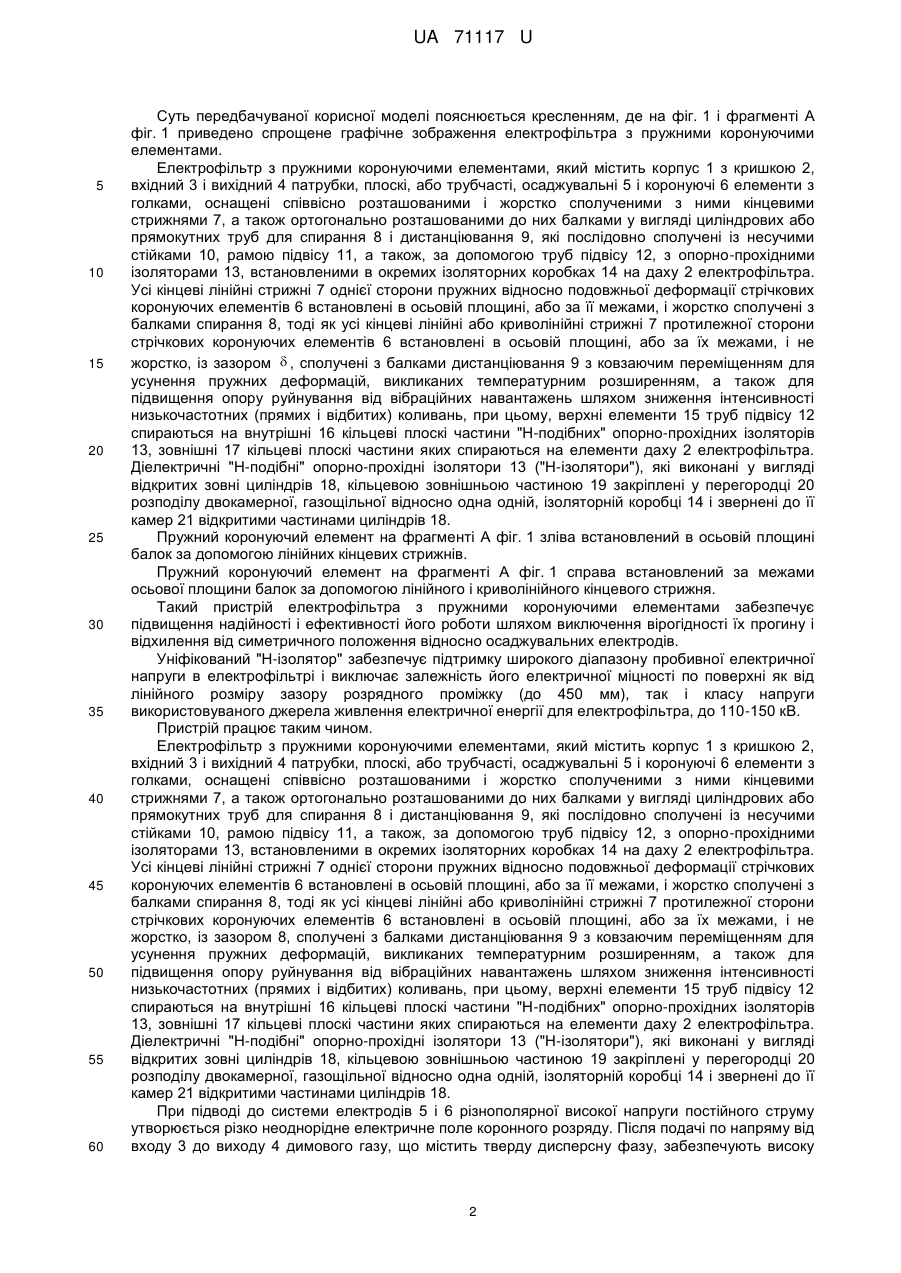 UA 71117 U

Суть передбачуваної корисної моделі пояснюється кресленням, де на фіг. 1 і фрагменті А фіг. 1 приведено спрощене графічне зображення електрофільтра з пружними коронуючими елементами.

Електрофільтр з пружними коронуючими елементами, який містить корпус 1 з кришкою 2, вхідний 3 і вихідний 4 патрубки, плоскі, або трубчасті, осаджувальні 5 і коронуючі 6 елементи з голками, оснащені співвісно розташованими і жорстко сполученими з ними кінцевими стрижнями 7, а також ортогонально розташованими до них балками у вигляді циліндрових або прямокутних труб для спирання 8 і дистанціювання 9, які послідовно сполучені із несучими стійками 10, рамою підвісу 11, а також, за допомогою труб підвісу 12, з опорно-прохідними ізоляторами 13, встановленими в окремих ізоляторних коробках 14 на даху 2 електрофільтра. Усі кінцеві лінійні стрижні 7 однієї сторони пружних відносно подовжньої деформації стрічкових коронуючих елементів 6 встановлені в осьовій площині, або за її межами, і жорстко сполучені з балками спирання 8, тоді як усі кінцеві лінійні або криволінійні стрижні 7 протилежної сторони стрічкових коронуючих елементів 6 встановлені в осьовій площині, або за їх межами, і не жорстко, із зазором $\delta$, сполучені з балками дистанціювання 9 з ковзаючим переміщенням для усунення пружних деформацій, викликаних температурним розширенням, а також для підвищення опору руйнування від вібраційних навантажень шляхом зниження інтенсивності низькочастотних (прямих і відбитих) коливань, при цьому, верхні елементи 15 труб підвісу 12 спираються на внутрішні 16 кільцеві плоскі частини "Н-подібних" опорно-прохідних ізоляторів 13, зовнішні 17 кільцеві плоскі частини яких спираються на елементи даху 2 електрофільтра. Діелектричні "Н-подібні" опорно-прохідні ізолятори 13 ("Н-ізолятори"), які виконані у вигляді відкритих зовні циліндрів 18, кільцевою зовнішньою частиною 19 закріплені у перегородці 20 розподілу двокамерної, газощільної відносно одна одній, ізоляторній коробці 14 і звернені до її камер 21 відкритими частинами циліндрів 18.

Пружний коронуючий елемент на фрагменті А фіг. 1 зліва встановлений в осьовій площині балок за допомогою лінійних кінцевих стрижнів.

Пружний коронуючий елемент на фрагменті А фіг. 1 справа встановлений за межами осьової площини балок за допомогою лінійного і криволінійного кінцевого стрижня.

Такий пристрій електрофільтра з пружними коронуючими елементами забезпечує підвищення надійності і ефективності його роботи шляхом виключення вірогідності їх прогину і відхилення від симетричного положення відносно осаджувальних електродів.

Уніфікований "Н-ізолятор" забезпечує підтримку широкого діапазону пробивної електричної напруги в електрофільтрі і виключає залежність його електричної міцності по поверхні як від лінійного розміру зазору розрядного проміжку (до 450 мм), так і класу напруги використовуваного джерела живлення електричної енергії для електрофільтра, до 110-150 кВ.

Пристрій працює таким чином.

Електрофільтр з пружними коронуючими елементами, який містить корпус 1 з кришкою 2, вхідний 3 і вихідний 4 патрубки, плоскі, або трубчасті, осаджувальні 5 і коронуючі 6 елементи з голками, оснащені співвісно розташованими і жорстко сполученими з ними кінцевими стрижнями 7, а також ортогонально розташованими до них балками у вигляді циліндрових або прямокутних труб для спирання 8 і дистанціювання 9, які послідовно сполучені із несучими стійками 10, рамою підвісу 11, а також, за допомогою труб підвісу 12, з опорно-прохідними ізоляторами 13, встановленими в окремих ізоляторних коробках 14 на даху 2 електрофільтра. Усі кінцеві лінійні стрижні 7 однієї сторони пружних відносно подовжньої деформації стрічкових коронуючих елементів 6 встановлені в осьовій площині, або за її межами, і жорстко сполучені з балками спирання 8, тоді як усі кінцеві лінійні або криволінійні стрижні 7 протилежної сторони стрічкових коронуючих елементів 6 встановлені в осьовій площині, або за їх межами, і не жорстко, із зазором 8, сполучені з балками дистанціювання 9 з ковзаючим переміщенням для усунення пружних деформацій, викликаних температурним розширенням, а також для підвищення опору руйнування від вібраційних навантажень шляхом зниження інтенсивності низькочастотних (прямих і відбитих) коливань, при цьому, верхні елементи 15 труб підвісу 12 спираються на внутрішні 16 кільцеві плоскі частини "Н-подібних" опорно-прохідних ізоляторів 13, зовнішні 17 кільцеві плоскі частини яких спираються на елементи даху 2 електрофільтра. Діелектричні "Н-подібні" опорно-прохідні ізолятори 13 ("Н-ізолятори"), які виконані у вигляді відкритих зовні циліндрів 18, кільцевою зовнішньою частиною 19 закріплені у перегородці 20 розподілу двокамерної, газощільної відносно одна одній, ізоляторній коробці 14 і звернені до її камер 21 відкритими частинами циліндрів 18.

При підводі до системи електродів 5 і 6 різнополярної високої напруги постійного струму утворюється різко неоднорідне електричне поле коронного розряду. Після подачі по напряму від входу 3 до виходу 4 димового газу, що містить тверду дисперсну фазу, забезпечують високу

5
10
15
20
25
30
35
40
45
50
55
60

2